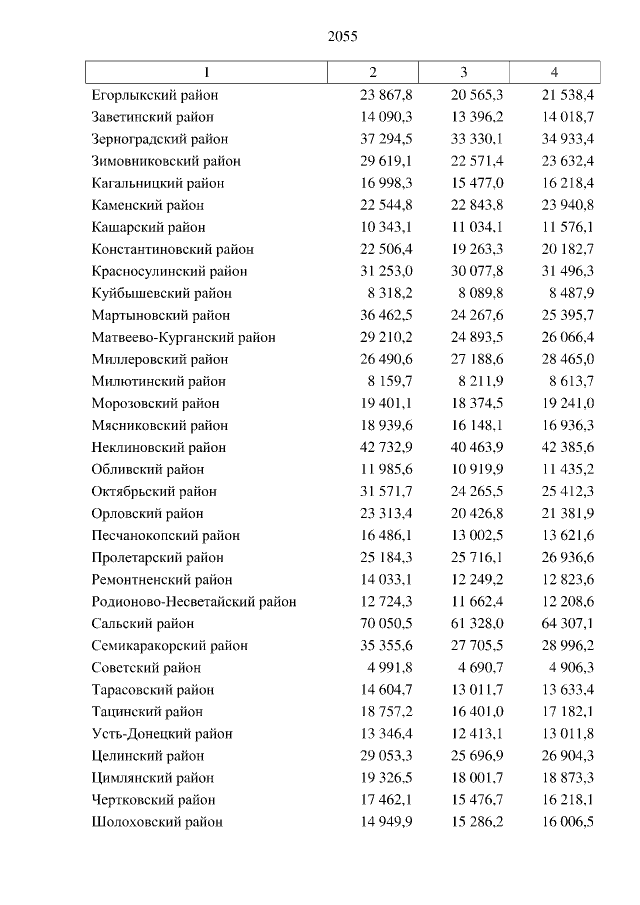 2055

| 1 | 2 | 3 | 4 |
|---|---|---|---|
| Егорлыкский район | 23 867,8 | 20 565,3 | 21 538,4 |
| Заветинский район | 14 090,3 | 13 396,2 | 14 018,7 |
| Зерноградский район | 37 294,5 | 33 330,1 | 34 933,4 |
| Зимовниковский район | 29 619,1 | 22 571,4 | 23 632,4 |
| Кагальницкий район | 16 998,3 | 15 477,0 | 16 218,4 |
| Каменский район | 22 544,8 | 22 843,8 | 23 940,8 |
| Кашарский район | 10 343,1 | 11 034,1 | 11 576,1 |
| Константиновский район | 22 506,4 | 19 263,3 | 20 182,7 |
| Красносулинский район | 31 253,0 | 30 077,8 | 31 496,3 |
| Куйбышевский район | 8 318,2 | 8 089,8 | 8 487,9 |
| Мартыновский район | 36 462,5 | 24 267,6 | 25 395,7 |
| Матвеево-Курганский район | 29 210,2 | 24 893,5 | 26 066,4 |
| Миллеровский район | 26 490,6 | 27 188,6 | 28 465,0 |
| Милютинский район | 8 159,7 | 8 211,9 | 8 613,7 |
| Морозовский район | 19 401,1 | 18 374,5 | 19 241,0 |
| Мясниковский район | 18 939,6 | 16 148,1 | 16 936,3 |
| Неклиновский район | 42 732,9 | 40 463,9 | 42 385,6 |
| Обливский район | 11 985,6 | 10 919,9 | 11 435,2 |
| Октябрьский район | 31 571,7 | 24 265,5 | 25 412,3 |
| Орловский район | 23 313,4 | 20 426,8 | 21 381,9 |
| Песчанокопский район | 16 486,1 | 13 002,5 | 13 621,6 |
| Пролетарский район | 25 184,3 | 25 716,1 | 26 936,6 |
| Ремонтненский район | 14 033,1 | 12 249,2 | 12 823,6 |
| Родионово-Несветайский район | 12 724,3 | 11 662,4 | 12 208,6 |
| Сальский район | 70 050,5 | 61 328,0 | 64 307,1 |
| Семикаракорский район | 35 355,6 | 27 705,5 | 28 996,2 |
| Советский район | 4 991,8 | 4 690,7 | 4 906,3 |
| Тарасовский район | 14 604,7 | 13 011,7 | 13 633,4 |
| Тацинский район | 18 757,2 | 16 401,0 | 17 182,1 |
| Усть-Донецкий район | 13 346,4 | 12 413,1 | 13 011,8 |
| Целинский район | 29 053,3 | 25 696,9 | 26 904,3 |
| Цимлянский район | 19 326,5 | 18 001,7 | 18 873,3 |
| Чертковский район | 17 462,1 | 15 476,7 | 16 218,1 |
| Шолоховский район | 14 949,9 | 15 286,2 | 16 006,5 |